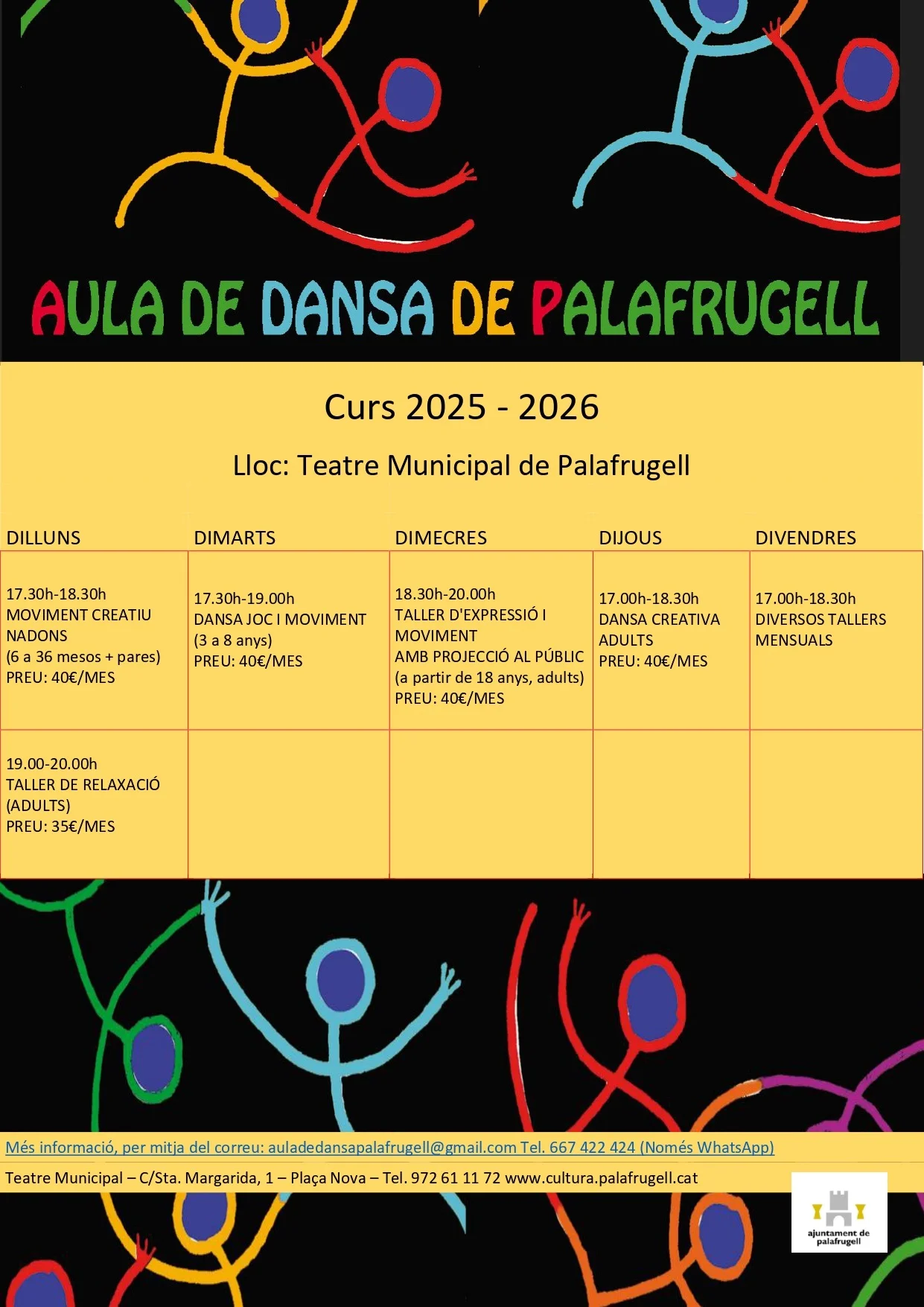 AULA DE DANSA DE PALAFRUGELL

Curs 2025 - 2026

Lloc: Teatre Municipal de Palafrugell

| DILLUNS | DIMARTS | DIMECRES | DIJOUS | DIVENDRES |
|---|---|---|---|---|
| 17.30h-18.30h MOVIMENT CREATIU NADONS (6 a 36 mesos + pares) PREU: 40€/MES | 17.30h-19.00h DANSA JOC I MOVIMENT (3 a 8 anys) PREU: 40€/MES | 18.30h-20.00h TALLER D'EXPRESSIÓ I MOVIMENT AMB PROJECCIÓ AL PÚBLIC (a partir de 18 anys, adults) PREU: 40€/MES | 17.00h-18.30h DANSA CREATIVA ADULTS PREU: 40€/MES | 17.00h-18.30h DIVERSOS TALLERS MENSUALS |
| 19.00-20.00h TALLER DE RELAXACIÓ (ADULTS) PREU: 35€/MES | | | | |

Més informació, per mitja del correu: auladedansapalafrugell@gmail.com Tel. 667 422 424 (Només WhatsApp)

Teatre Municipal – C/Sta. Margarida, 1 – Plaça Nova – Tel. 972 61 11 72 www.cultura.palafrugell.cat

ajuntament de palafrugell